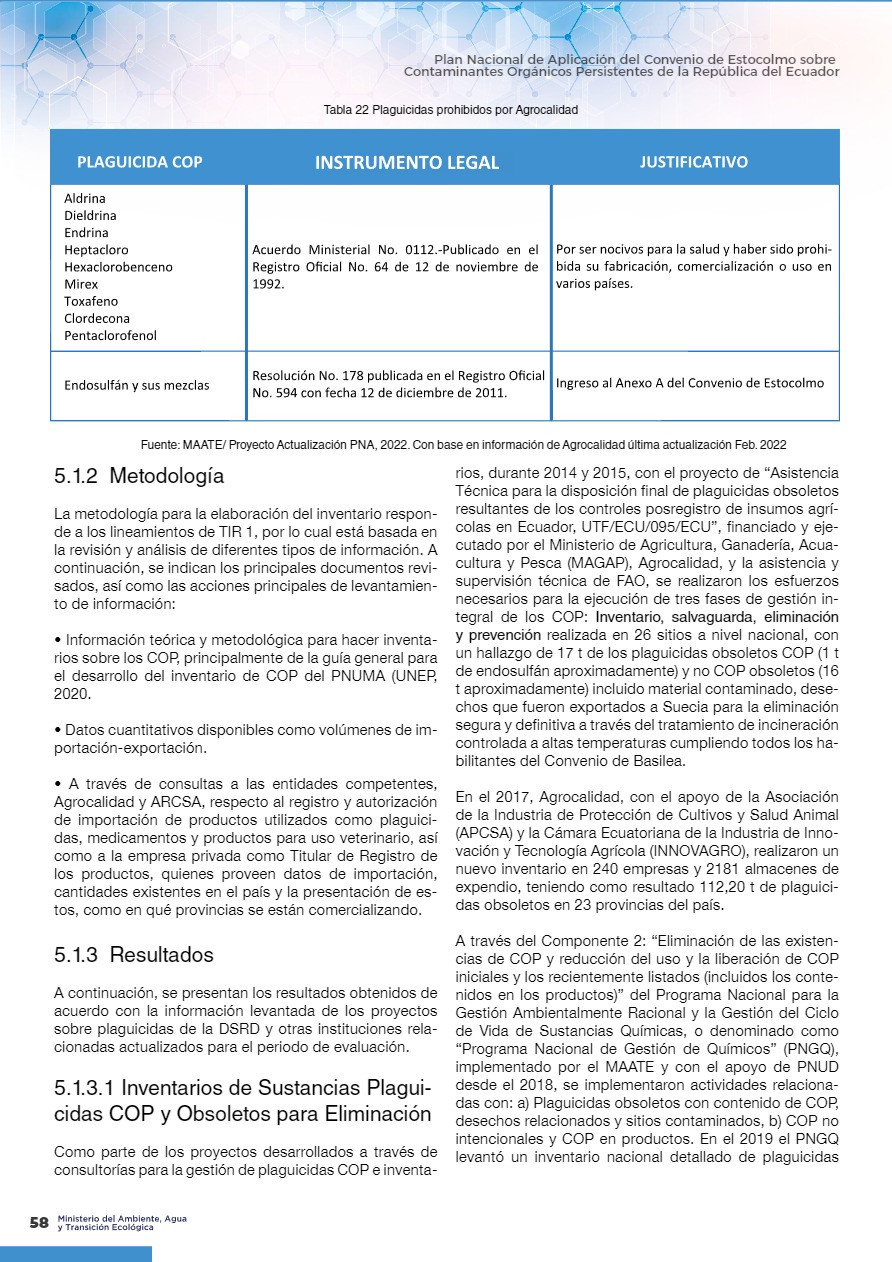 Plan Nacional de Aplicación del Convenio de Estocolmo sobre Contaminantes Orgánicos Persistentes de la República del Ecuador

Tabla 22 Plaguicidas prohibidos por Agrocalidad

| PLAGUICIDA COP | INSTRUMENTO LEGAL | JUSTIFICATIVO |
|---|---|---|
| Aldrina Dieldrina Endrina Heptacloro Hexaclorobenceno Mirex Toxafeno Clordecona Pentaclorofenol | Acuerdo Ministerial No. 0112.-Publicado en el Registro Oficial No. 64 de 12 de noviembre de 1992. | Por ser nocivos para la salud y haber sido prohibida su fabricación, comercialización o uso en varios países. |
| Endosulfán y sus mezclas | Resolución No. 178 publicada en el Registro Oficial No. 594 con fecha 12 de diciembre de 2011. | Ingreso al Anexo A del Convenio de Estocolmo |

Fuente: MAATE/ Proyecto Actualización PNA, 2022. Con base en información de Agrocalidad última actualización Feb. 2022

5.1.2 Metodología

La metodología para la elaboración del inventario responde a los lineamientos de TIR 1, por lo cual está basada en la revisión y análisis de diferentes tipos de información. A continuación, se indican los principales documentos revisados, así como las acciones principales de levantamiento de información:

• Información teórica y metodológica para hacer inventarios sobre los COP, principalmente de la guía general para el desarrollo del inventario de COP del PNUMA (UNEP, 2020.

• Datos cuantitativos disponibles como volúmenes de importación-exportación.

• A través de consultas a las entidades competentes, Agrocalidad y ARCSA, respecto al registro y autorización de importación de productos utilizados como plaguicidas, medicamentos y productos para uso veterinario, así como a la empresa privada como Titular de Registro de los productos, quienes proveen datos de importación, cantidades existentes en el país y la presentación de estos, como en qué provincias se están comercializando.

5.1.3 Resultados

A continuación, se presentan los resultados obtenidos de acuerdo con la información levantada de los proyectos sobre plaguicidas de la DSRD y otras instituciones relacionadas actualizados para el periodo de evaluación.

5.1.3.1 Inventarios de Sustancias Plaguicidas COP y Obsoletos para Eliminación

Como parte de los proyectos desarrollados a través de consultorías para la gestión de plaguicidas COP e inventarios, durante 2014 y 2015, con el proyecto de “Asistencia Técnica para la disposición final de plaguicidas obsoletos resultantes de los controles posregistro de insumos agrícolas en Ecuador, UTF/ECU/095/ECU”, financiado y ejecutado por el Ministerio de Agricultura, Ganadería, Acuacultura y Pesca (MAGAP), Agrocalidad, y la asistencia y supervisión técnica de FAO, se realizaron los esfuerzos necesarios para la ejecución de tres fases de gestión integral de los COP: Inventario, salvaguarda, eliminación y prevención realizada en 26 sitios a nivel nacional, con un hallazgo de 17 t de los plaguicidas obsoletos COP (1 t de endosulfán aproximadamente) y no COP obsoletos (16 t aproximadamente) incluido material contaminado, desechos que fueron exportados a Suecia para la eliminación segura y definitiva a través del tratamiento de incineración controlada a altas temperaturas cumpliendo todos los habilitantes del Convenio de Basilea.

En el 2017, Agrocalidad, con el apoyo de la Asociación de la Industria de Protección de Cultivos y Salud Animal (APCSA) y la Cámara Ecuatoriana de la Industria de Innovación y Tecnología Agrícola (INNOVAGRO), realizaron un nuevo inventario en 240 empresas y 2181 almacenes de expendio, teniendo como resultado 112,20 t de plaguicidas obsoletos en 23 provincias del país.

A través del Componente 2: “Eliminación de las existencias de COP y reducción del uso y la liberación de COP iniciales y los recientemente listados (incluidos los contenidos en los productos)” del Programa Nacional para la Gestión Ambientalmente Racional y la Gestión del Ciclo de Vida de Sustancias Químicas, o denominado como “Programa Nacional de Gestión de Químicos” (PNGQ), implementado por el MAATE y con el apoyo de PNUD desde el 2018, se implementaron actividades relacionadas con: a) Plaguicidas obsoletos con contenido de COP, desechos relacionados y sitios contaminados, b) COP no intencionales y COP en productos. En el 2019 el PNGQ levantó un inventario nacional detallado de plaguicidas

58 Ministerio del Ambiente, Agua y Transición Ecológica